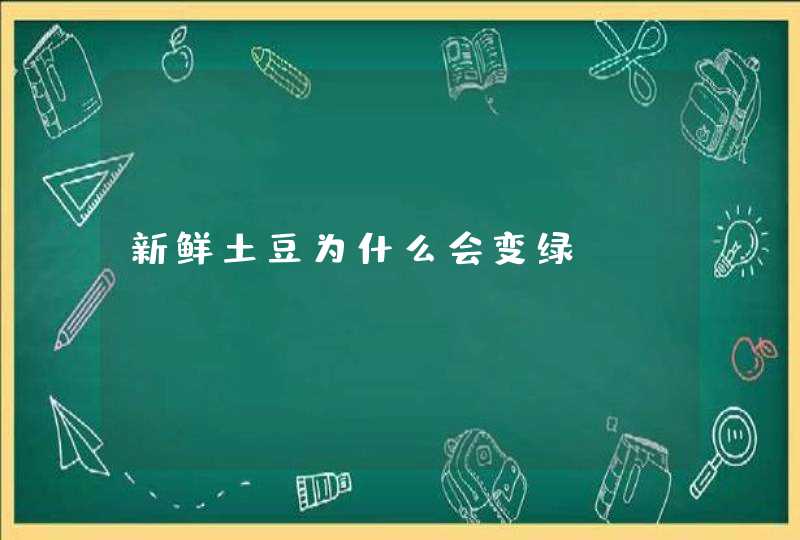 新鲜土豆为什么会变绿